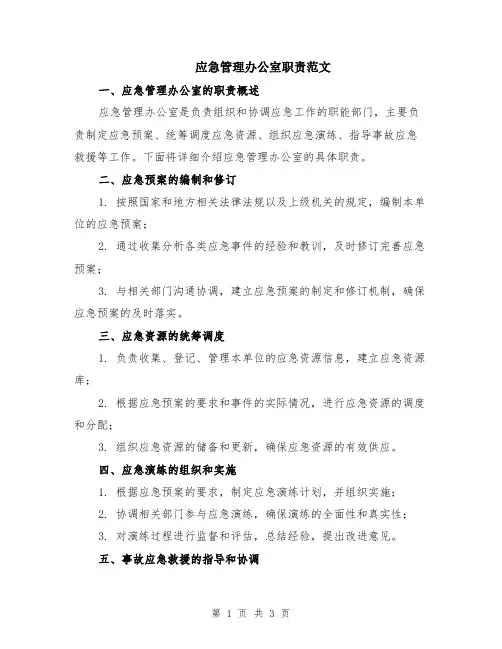 应急管理办公室职责范文

一、应急管理办公室的职责概述

应急管理办公室是负责组织和协调应急工作的职能部门，主要负责制定应急预案、统筹调度应急资源、组织应急演练、指导事故应急救援等工作。下面将详细介绍应急管理办公室的具体职责。

二、应急预案的编制和修订

1. 按照国家和地方相关法律法规以及上级机关的规定，编制本单位的应急预案；

2. 通过收集分析各类应急事件的经验和教训，及时修订完善应急预案；

3. 与相关部门沟通协调，建立应急预案的制定和修订机制，确保应急预案的及时落实。

三、应急资源的统筹调度

1. 负责收集、登记、管理本单位的应急资源信息，建立应急资源库；

2. 根据应急预案的要求和事件的实际情况，进行应急资源的调度和分配；

3. 组织应急资源的储备和更新，确保应急资源的有效供应。

四、应急演练的组织和实施

1. 根据应急预案的要求，制定应急演练计划，并组织实施；

2. 协调相关部门参与应急演练，确保演练的全面性和真实性；

3. 对演练过程进行监督和评估，总结经验，提出改进意见。

五、事故应急救援的指导和协调

第 1 页 共 3 页